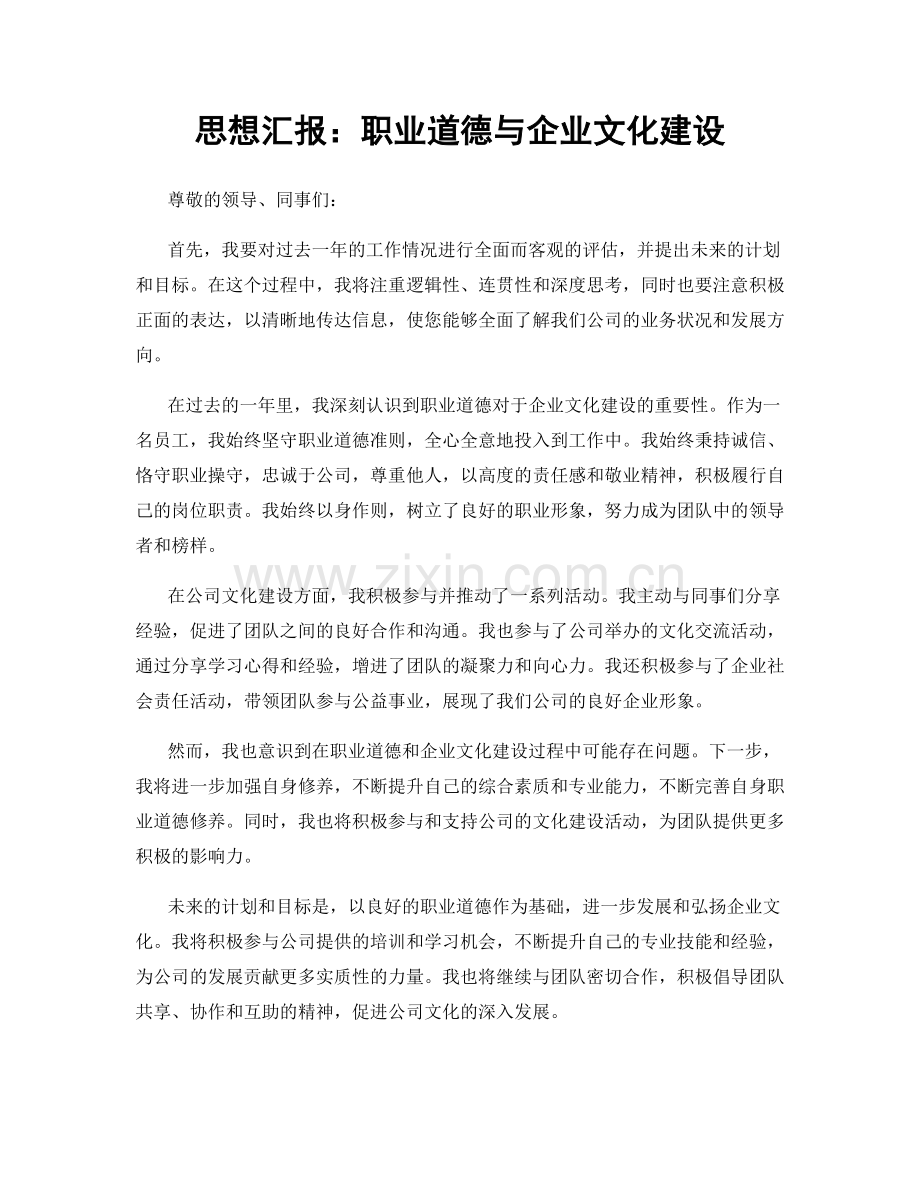 思想汇报：职业道德与企业文化建设

尊敬的领导、同事们：

首先，我要对过去一年的工作情况进行全面而客观的评估，并提出未来的计划和目标。在这个过程中，我将注重逻辑性、连贯性和深度思考，同时也要注意积极正面的表达，以清晰地传达信息，使您能够全面了解我们公司的业务状况和发展方向。

在过去的一年里，我深刻认识到职业道德对于企业文化建设的重要性。作为一名员工，我始终坚守职业道德准则，全心全意地投入到工作中。我始终秉持诚信、恪守职业操守，忠诚于公司，尊重他人，以高度的责任感和敬业精神，积极履行自己的岗位职责。我始终以身作则，树立了良好的职业形象，努力成为团队中的领导者和榜样。

在公司文化建设方面，我积极参与并推动了一系列活动。我主动与同事们分享经验，促进了团队之间的良好合作和沟通。我也参与了公司举办的文化交流活动，通过分享学习心得和经验，增进了团队的凝聚力和向心力。我还积极参与了企业社会责任活动，带领团队参与公益事业，展现了我们公司的良好企业形象。

然而，我也意识到在职业道德和企业文化建设过程中可能存在问题。下一步，我将进一步加强自身修养，不断提升自己的综合素质和专业能力，不断完善自身职业道德修养。同时，我也将积极参与和支持公司的文化建设活动，为团队提供更多积极的影响力。

未来的计划和目标是，以良好的职业道德作为基础，进一步发展和弘扬企业文化。我将积极参与公司提供的培训和学习机会，不断提升自己的专业技能和经验，为公司的发展贡献更多实质性的力量。我也将继续与团队密切合作，积极倡导团队共享、协作和互助的精神，促进公司文化的深入发展。

www.zixin.com.cn